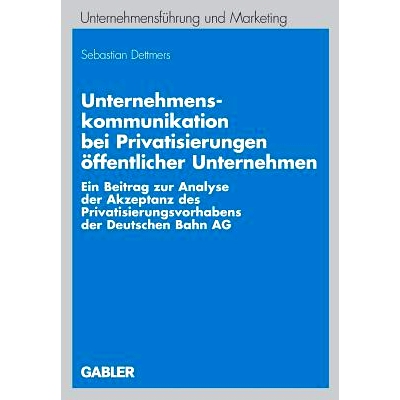 Unternehmensführung und Marketing

Sebastian Dettmers

Unternehmenskommunikation bei Privatisierungen öffentlicher Unternehmen

Ein Beitrag zur Analyse der Akzeptanz des Privatisierungsvorhabens der Deutschen Bahn AG

GABLER